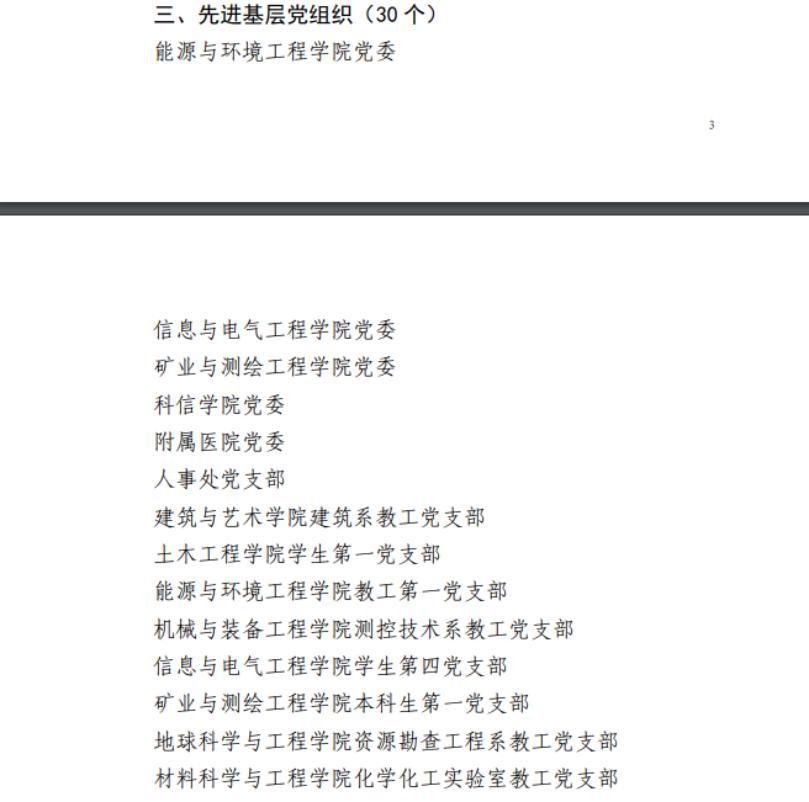 三、先进基层党组织（30 个）

能源与环境工程学院党委

3

信息与电气工程学院党委

矿业与测绘工程学院党委

科信学院党委

附属医院党委

人事处党支部

建筑与艺术学院建筑系教工党支部

土木工程学院学生第一党支部

能源与环境工程学院教工第一党支部

机械与装备工程学院测控技术系教工党支部

信息与电气工程学院学生第四党支部

矿业与测绘工程学院本科生第一党支部

地球科学与工程学院资源勘查工程系教工党支部

材料科学与工程学院化学化工实验室教工党支部